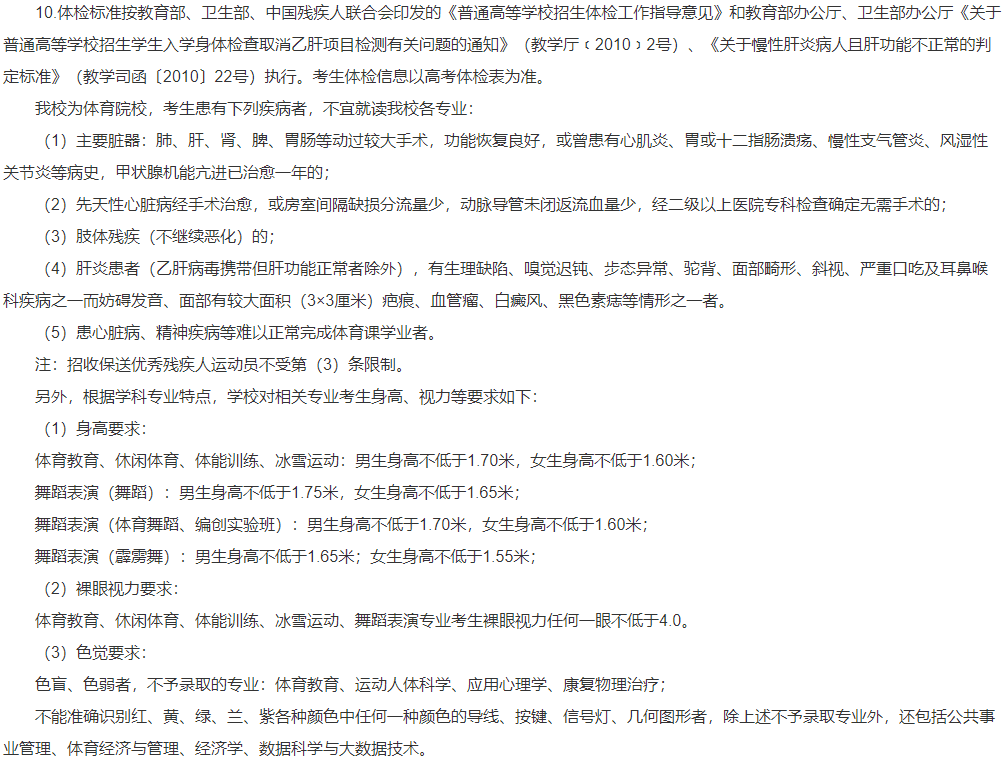 10.体检标准按教育部、卫生部、中国残疾人联合会印发的《普通高等学校招生体检工作指导意见》和教育部办公厅、卫生部办公厅《关于普通高等学校招生学生入学身体检查取消乙肝项目检测有关问题的通知》（教学厅﹝2010﹞2号）、《关于慢性肝炎病人且肝功能不正常的判定标准》（教学司函〔2010〕22号）执行。考生体检信息以高考体检表为准。

我校为体育院校，考生患有下列疾病者，不宜就读我校各专业：

（1）主要脏器：肺、肝、肾、脾、胃肠等动过较大手术，功能恢复良好，或曾患有心肌炎、胃或十二指肠溃疡、慢性支气管炎、风湿性关节炎等病史，甲状腺机能亢进已治愈一年的；

（2）先天性心脏病经手术治愈，或房室间隔缺损分流量少，动脉导管未闭返流血量少，经二级以上医院专科检查确定无需手术的；

（3）肢体残疾（不继续恶化）的；

（4）肝炎患者（乙肝病毒携带但肝功能正常者除外），有生理缺陷、嗅觉迟钝、步态异常、驼背、面部畸形、斜视、严重口吃及耳鼻喉科疾病之一而妨碍发音、面部有较大面积（3×3厘米）疤痕、血管瘤、白癜风、黑色素痣等情形之一者。

（5）患心脏病、精神疾病等难以正常完成体育课学业者。

注：招收保送优秀残疾人运动员不受第（3）条限制。

另外，根据学科专业特点，学校对相关专业考生身高、视力等要求如下：

（1）身高要求：

体育教育、休闲体育、体能训练、冰雪运动：男生身高不低于1.70米，女生身高不低于1.60米；

舞蹈表演（舞蹈）：男生身高不低于1.75米，女生身高不低于1.65米；

舞蹈表演（体育舞蹈、编创实验班）：男生身高不低于1.70米，女生身高不低于1.60米；

舞蹈表演（霹雳舞）：男生身高不低于1.65米；女生身高不低于1.55米；

（2）裸眼视力要求：

体育教育、休闲体育、体能训练、冰雪运动、舞蹈表演专业考生裸眼视力任何一眼不低于4.0。

（3）色觉要求：

色盲、色弱者，不予录取的专业：体育教育、运动人体科学、应用心理学、康复物理治疗；

不能准确识别红、黄、绿、兰、紫各种颜色中任何一种颜色的导线、按键、信号灯、几何图形者，除上述不予录取专业外，还包括公共事业管理、体育经济与管理、经济学、数据科学与大数据技术。